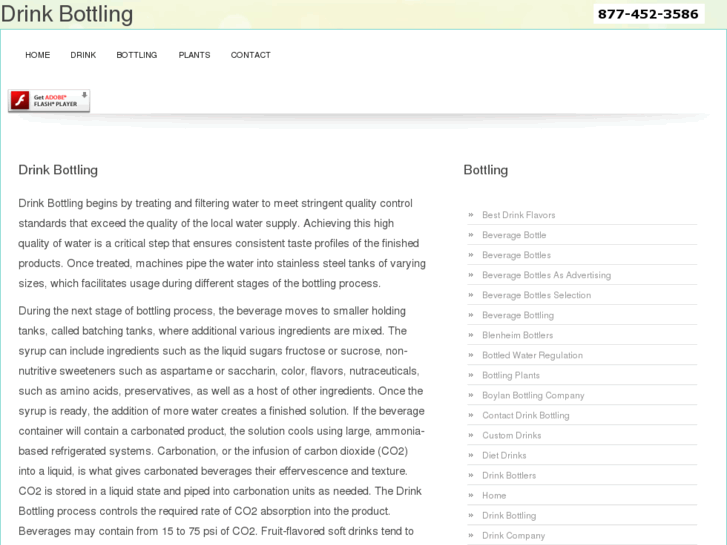 Drink Bottling

877-452-3586

HOME DRINK BOTTLING PLANTS CONTACT

Get ADOBE® FLASH® PLAYER

Drink Bottling

Drink Bottling begins by treating and filtering water to meet stringent quality control standards that exceed the quality of the local water supply. Achieving this high quality of water is a critical step that ensures consistent taste profiles of the finished products. Once treated, machines pipe the water into stainless steel tanks of varying sizes, which facilitates usage during different stages of the bottling process.

During the next stage of bottling process, the beverage moves to smaller holding tanks, called batching tanks, where additional various ingredients are mixed. The syrup can include ingredients such as the liquid sugars fructose or sucrose, non-nutritive sweeteners such as aspartame or saccharin, color, flavors, nutraceuticals, such as amino acids, preservatives, as well as a host of other ingredients. Once the syrup is ready, the addition of more water creates a finished solution. If the beverage container will contain a carbonated product, the solution cools using large, ammonia-based refrigerated systems. Carbonation, or the infusion of carbon dioxide (CO2) into a liquid, is what gives carbonated beverages their effervescence and texture. CO2 is stored in a liquid state and piped into carbonation units as needed. The Drink Bottling process controls the required rate of CO2 absorption into the product. Beverages may contain from 15 to 75 psi of CO2. Fruit-flavored soft drinks tend to

Bottling

» Best Drink Flavors
» Beverage Bottle
» Beverage Bottles
» Beverage Bottles As Advertising
» Beverage Bottles Selection
» Beverage Bottling
» Blenheim Bottlers
» Bottled Water Regulation
» Bottling Plants
» Boylan Bottling Company
» Contact Drink Bottling
» Custom Drinks
» Diet Drinks
» Drink Bottlers
» Home
» Drink Bottling
» Drink Company